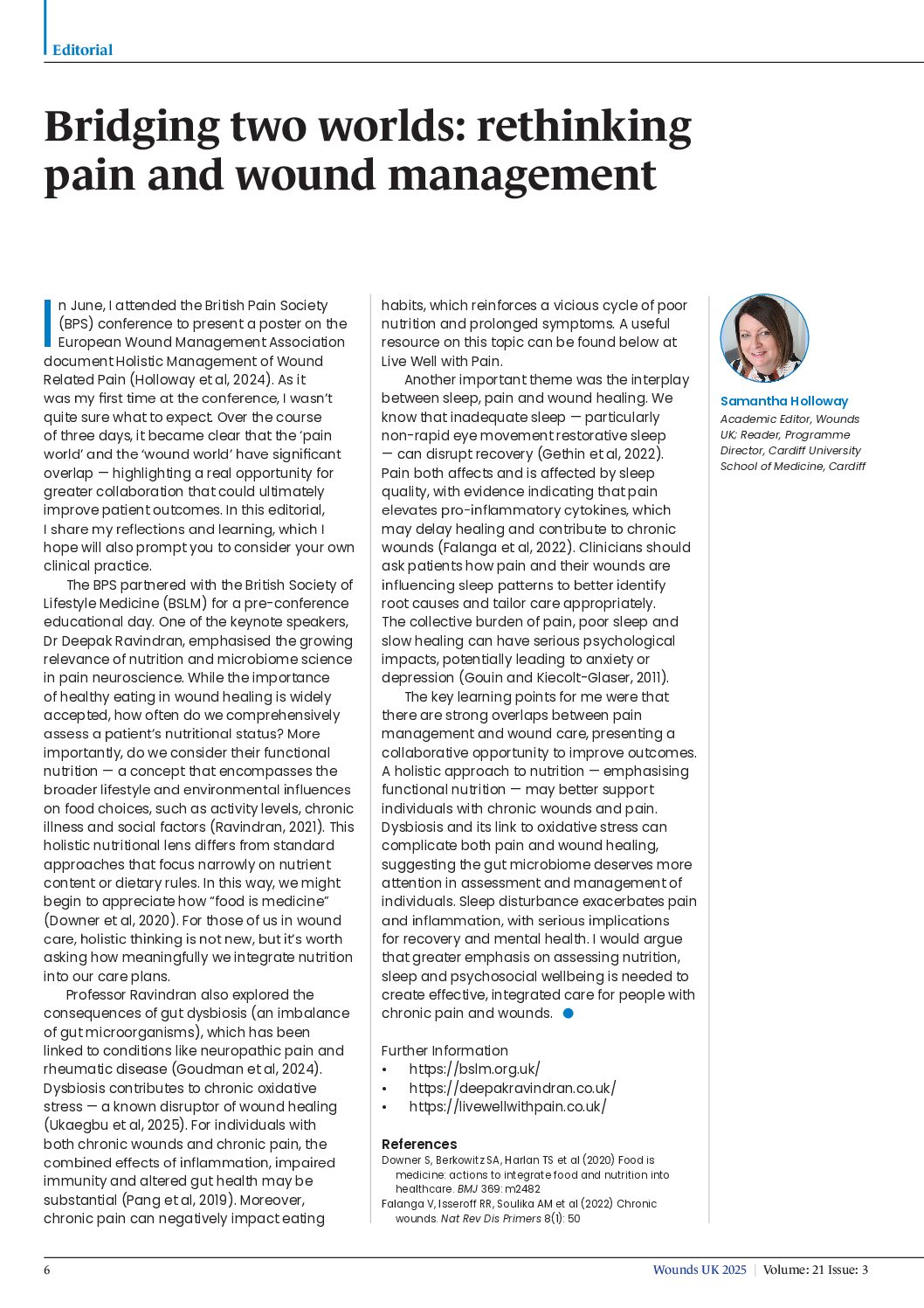 Editorial

Bridging two worlds: rethinking pain and wound management

In June, I attended the British Pain Society (BPS) conference to present a poster on the European Wound Management Association document Holistic Management of Wound Related Pain (Holloway et al, 2024). As it was my first time at the conference, I wasn't quite sure what to expect. Over the course of three days, it became clear that the 'pain world' and the 'wound world' have significant overlap — highlighting a real opportunity for greater collaboration that could ultimately improve patient outcomes. In this editorial, I share my reflections and learning, which I hope will also prompt you to consider your own clinical practice.

The BPS partnered with the British Society of Lifestyle Medicine (BSLM) for a pre-conference educational day. One of the keynote speakers, Dr Deepak Ravindran, emphasised the growing relevance of nutrition and microbiome science in pain neuroscience. While the importance of healthy eating in wound healing is widely accepted, how often do we comprehensively assess a patient's nutritional status? More importantly, do we consider their functional nutrition — a concept that encompasses the broader lifestyle and environmental influences on food choices, such as activity levels, chronic illness and social factors (Ravindran, 2021). This holistic nutritional lens differs from standard approaches that focus narrowly on nutrient content or dietary rules. In this way, we might begin to appreciate how "food is medicine" (Downer et al, 2020). For those of us in wound care, holistic thinking is not new, but it's worth asking how meaningfully we integrate nutrition into our care plans.

Professor Ravindran also explored the consequences of gut dysbiosis (an imbalance of gut microorganisms), which has been linked to conditions like neuropathic pain and rheumatic disease (Goudman et al, 2024). Dysbiosis contributes to chronic oxidative stress — a known disruptor of wound healing (Ukaegbu et al, 2025). For individuals with both chronic wounds and chronic pain, the combined effects of inflammation, impaired immunity and altered gut health may be substantial (Pang et al, 2019). Moreover, chronic pain can negatively impact eating habits, which reinforces a vicious cycle of poor nutrition and prolonged symptoms. A useful resource on this topic can be found below at Live Well with Pain.

Another important theme was the interplay between sleep, pain and wound healing. We know that inadequate sleep — particularly non-rapid eye movement restorative sleep — can disrupt recovery (Gethin et al, 2022). Pain both affects and is affected by sleep quality, with evidence indicating that pain elevates pro-inflammatory cytokines, which may delay healing and contribute to chronic wounds (Falanga et al, 2022). Clinicians should ask patients how pain and their wounds are influencing sleep patterns to better identify root causes and tailor care appropriately. The collective burden of pain, poor sleep and slow healing can have serious psychological impacts, potentially leading to anxiety or depression (Gouin and Kiecolt-Glaser, 2011).

The key learning points for me were that there are strong overlaps between pain management and wound care, presenting a collaborative opportunity to improve outcomes. A holistic approach to nutrition — emphasising functional nutrition — may better support individuals with chronic wounds and pain. Dysbiosis and its link to oxidative stress can complicate both pain and wound healing, suggesting the gut microbiome deserves more attention in assessment and management of individuals. Sleep disturbance exacerbates pain and inflammation, with serious implications for recovery and mental health. I would argue that greater emphasis on assessing nutrition, sleep and psychosocial wellbeing is needed to create effective, integrated care for people with chronic pain and wounds.

Further Information
• https://bslm.org.uk/
• https://deepakravindran.co.uk/
• https://livewellwithpain.co.uk/

References
Downer S, Berkowitz SA, Harlan TS et al (2020) Food is medicine: actions to integrate food and nutrition into healthcare. BMJ 369: m2482
Falanga V, Isseroff RR, Soulika AM et al (2022) Chronic wounds. Nat Rev Dis Primers 8(1): 50

Samantha Holloway
Academic Editor, Wounds UK; Reader, Programme Director, Cardiff University School of Medicine, Cardiff

6 Wounds UK 2025 | Volume: 21 Issue: 3